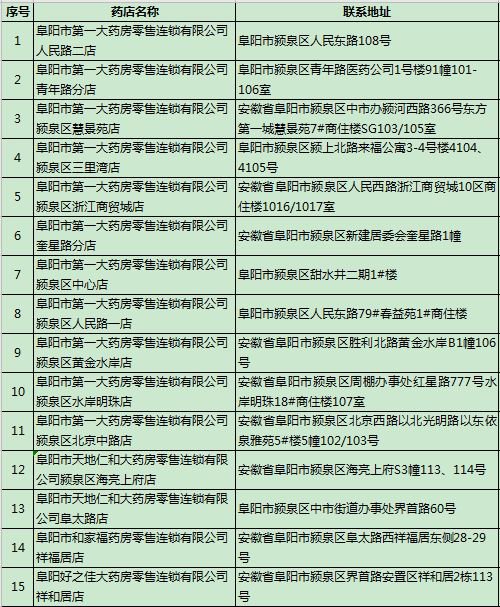 | 序号 | 药店名称 | 联系地址 |
|---|---|---|
| 1 | 阜阳市第一大药房零售连锁有限公司人民路二店 | 阜阳市颍泉区人民东路108号 |
| 2 | 阜阳市第一大药房零售连锁有限公司青年路分店 | 阜阳市颍泉区青年路医药公司1号楼91幢101-106室 |
| 3 | 阜阳市第一大药房零售连锁有限公司颍泉区慧景苑店 | 安徽省阜阳市颍泉区中市办颍河西路366号东方第一城慧景苑7#商住楼SG103/105室 |
| 4 | 阜阳市第一大药房零售连锁有限公司颍泉区三里湾店 | 阜阳市颍泉区颍上北路来福公寓3-4号楼4104、4105号 |
| 5 | 阜阳市第一大药房零售连锁有限公司颍泉区浙江商贸城店 | 安徽省阜阳市颍泉区人民西路浙江商贸城10区商住楼1016/1017室 |
| 6 | 阜阳市第一大药房零售连锁有限公司奎星路分店 | 安徽省阜阳市颍泉区新建居委会奎星路1幢 |
| 7 | 阜阳市第一大药房零售连锁有限公司颍泉区中心店 | 阜阳市颍泉区甜水井二期1#楼 |
| 8 | 阜阳市第一大药房零售连锁有限公司颍泉区人民路一店 | 阜阳市颍泉区人民东路79#春益苑1#商住楼 |
| 9 | 阜阳市第一大药房零售连锁有限公司颍泉区黄金水岸店 | 安徽省阜阳市颍泉区胜利北路黄金水岸B1幢106号 |
| 10 | 阜阳市第一大药房零售连锁有限公司颍泉区水岸明珠店 | 安徽省阜阳市颍泉区周棚办事处红星路777号水岸明珠18#商住楼107室 |
| 11 | 阜阳市第一大药房零售连锁有限公司颍泉区北京中路店 | 安徽省阜阳市颍泉区北京西路以北光明路以东依泉雅苑5#楼5幢102/103号 |
| 12 | 阜阳市天地仁和大药房零售连锁有限公司颍泉区海亮上府店 | 安徽省阜阳市颍泉区海亮上府S3幢113、114号 |
| 13 | 阜阳市天地仁和大药房零售连锁有限公司阜太路店 | 阜阳市颍泉区中市街道办事处界首路60号 |
| 14 | 阜阳市和家福药房零售连锁有限公司祥福居店 | 安徽省阜阳市颍泉区阜太路西祥福居东侧28-29号 |
| 15 | 阜阳好之佳大药房零售连锁有限公司祥和居店 | 安徽省阜阳市颍泉区界首路安置区祥和居2栋113号 |